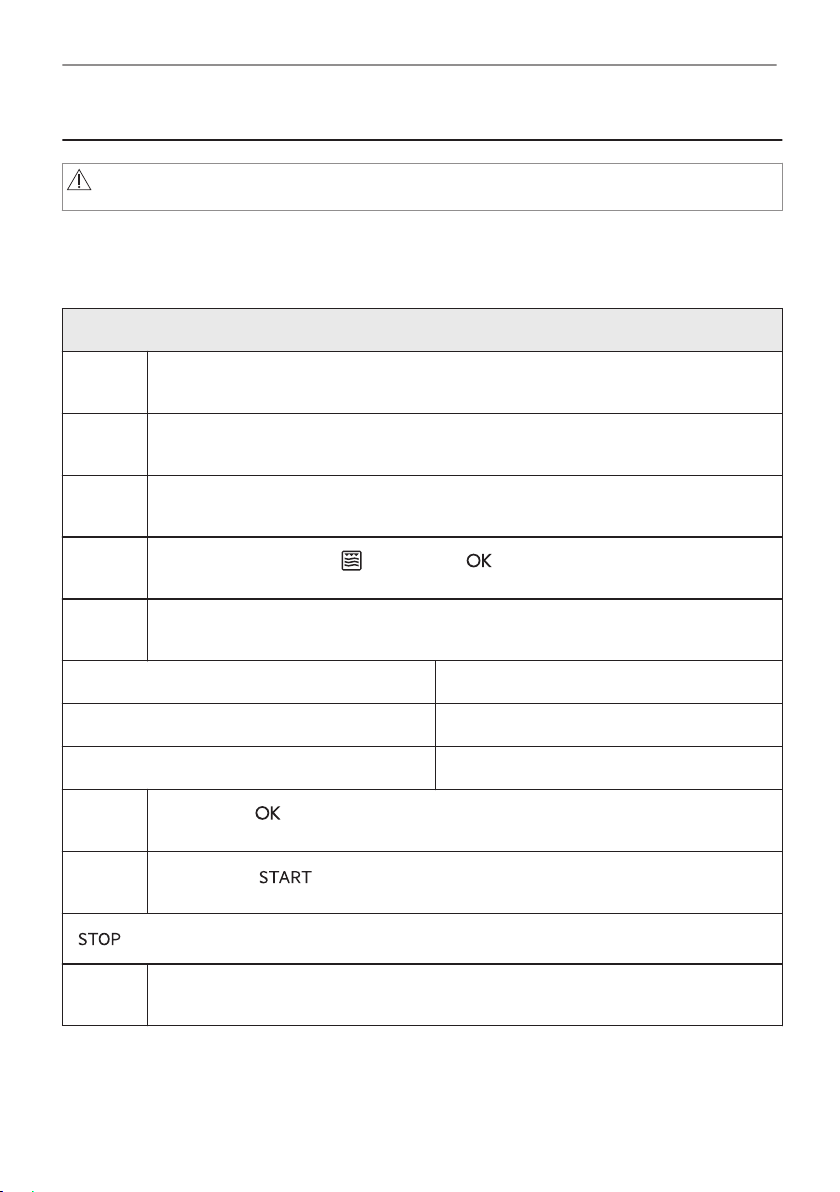 OK

OK

START

STOP